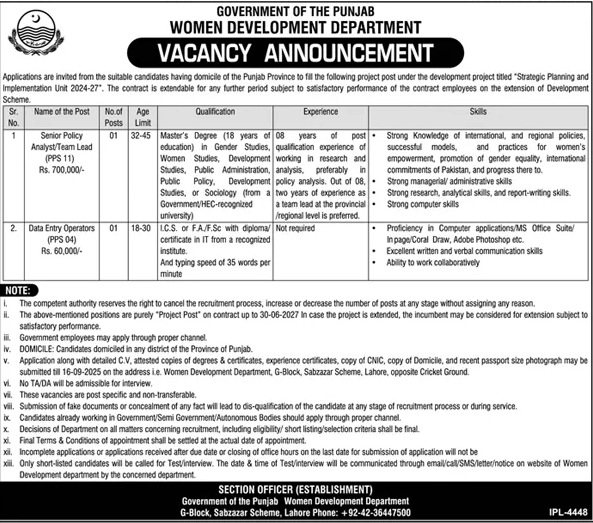 GOVERNMENT OF THE PUNJAB
WOMEN DEVELOPMENT DEPARTMENT
VACANCY ANNOUNCEMENT

Applications are invited from the suitable candidates having domicile of the Punjab Province to fill the following project post under the development project titled "Strategic Planning and Implementation Unit 2024-27". The contract is extendable for any further period subject to satisfactory performance of the contract employees on the extension of Development Scheme.

| Sr. No. | Name of the Post | No.of Posts | Age Limit | Qualification | Experience | Skills |
|---|---|---|---|---|---|---|
| 1 | Senior Policy Analyst/Team Lead (PPS 11) Rs. 700,000/- | 01 | 32-45 | Master's Degree (18 years of education) in Gender Studies, Women Studies, Development Studies, Public Administration, Public Policy, Development Studies, or Sociology (from a Government/HEC-recognized university) | 08 years of post qualification experience of working in research and analysis, preferably in policy analysis. Out of 08, two years of experience as a team lead at the provincial /regional level is preferred. | • Strong Knowledge of international, and regional policies, successful models, and practices for women's empowerment, promotion of gender equality, international commitments of Pakistan, and progress there to. • Strong managerial/ administrative skills • Strong research, analytical skills, and report-writing skills. • Strong computer skills |
| 2. | Data Entry Operators (PPS 04) Rs. 60,000/- | 01 | 18-30 | I.C.S. or F.A./F.Sc with diploma/ certificate in IT from a recognized institute. And typing speed of 35 words per minute | Not required | • Proficiency in Computer applications/MS Office Suite/ In page/Coral Draw, Adobe Photoshop etc. • Excellent written and verbal communication skills • Ability to work collaboratively |

NOTE:
i. The competent authority reserves the right to cancel the recruitment process, increase or decrease the number of posts at any stage without assigning any reason.
ii. The above-mentioned positions are purely "Project Post" on contract up to 30-06-2027 In case the project is extended, the incumbent may be considered for extension subject to satisfactory performance.
iii. Government employees may apply through proper channel.
iv. DOMICILE: Candidates domiciled in any district of the Province of Punjab.
v. Application along with detailed C.V, attested copies of degrees & certificates, experience certificates, copy of CNIC, copy of Domicile, and recent passport size photograph may be submitted till 16-09-2025 on the address i.e. Women Development Department, G-Block, Sabzazar Scheme, Lahore, opposite Cricket Ground.
vi. No TA/DA will be admissible for interview.
vii. These vacancies are post specific and non-transferable.
viii. Submission of fake documents or concealment of any fact will lead to dis-qualification of the candidate at any stage of recruitment process or during service.
ix. Candidates already working in Government/Semi Government/Autonomous Bodies should apply through proper channel.
x. Decisions of Department on all matters concerning recruitment, including eligibility/ short listing/selection criteria shall be final.
xi. Final Terms & Conditions of appointment shall be settled at the actual date of appointment.
xii. Incomplete applications or applications received after due date or closing of office hours on the last date for submission of application will not be
xiii. Only short-listed candidates will be called for Test/interview. The date & time of Test/interview will be communicated through email/call/SMS/letter/notice on website of Women Development department by the concerned department.

SECTION OFFICER (ESTABLISHMENT)
Government of the Punjab Women Development Department
G-Block, Sabzazar Scheme, Lahore Phone: +92-42-36447500
IPL-4448